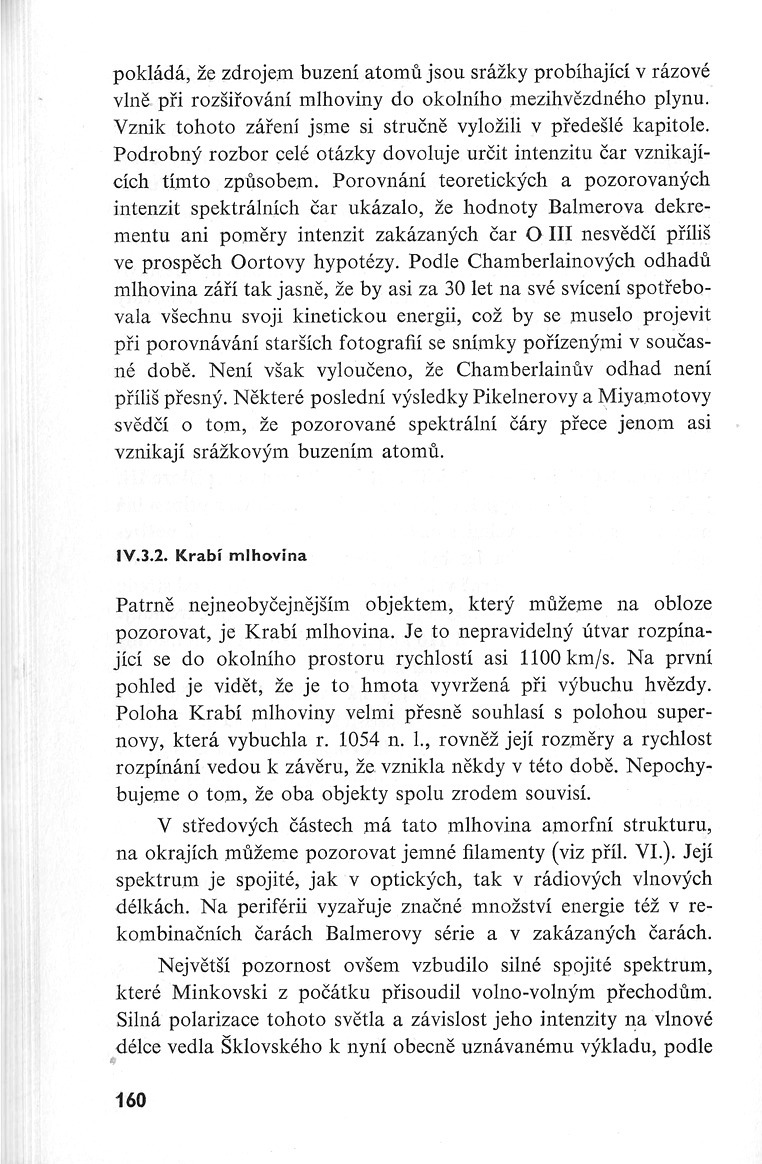 pokládá, že zdrojem buzení atomů jsou srážky probíhající v rázové vlně při rozšiřování mlhoviny do okolního mezihvězdného plynu. Vznik tohoto záření jsme si stručně vyložili v předešlé kapitole. Podrobný rozbor celé otázky dovoluje určit intenzitu čar vznikajících tímto způsobem. Porovnání teoretických a pozorovaných intenzit spektrálních čar ukázalo, že hodnoty Balmerova dekrementu ani poměry intenzit zakázaných čar O III nesvědčí příliš ve prospěch Oortovy hypotézy. Podle Chamberlainových odhadů mlhovina září tak jasně, že by asi za 30 let na své svícení spotřebovala všechnu svoji kinetickou energii, což by se muselo projevit při porovnávání starších fotografií se snímky pořízenými v současné době. Není však vyloučeno, že Chamberlainův odhad není příliš přesný. Některé poslední výsledky Pikelnerovy a Miyamotovy svědčí o tom, že pozorované spektrální čáry přece jenom asi vznikají srážkovým buzením atomů.

IV.3.2. Krabí mlhovina

Patrně nejneobyčejnějším objektem, který můžeme na obloze pozorovat, je Krabí mlhovina. Je to nepravidelný útvar rozpínající se do okolního prostoru rychlostí asi 1100 km/s. Na první pohled je vidět, že je to hmota vyvržená při výbuchu hvězdy. Poloha Krabí mlhoviny velmi přesně souhlasí s polohou supernovy, která vybuchla r. 1054 n. l., rovněž její rozměry a rychlost rozpínání vedou k závěru, že vznikla někdy v této době. Nepochybujeme o tom, že oba objekty spolu zrodem souvisí.

V středových částech má tato mlhovina amorfní strukturu, na okrajích můžeme pozorovat jemné filamenty (viz příl. VI.). Její spektrum je spojité, jak v optických, tak v rádiových vlnových délkách. Na periférii vyzařuje značné množství energie též v rekombinačních čarách Balmerovy série a v zakázaných čarách.

Největší pozornost ovšem vzbudilo silné spojité spektrum, které Minkovski z počátku přisoudil volno-volným přechodům. Silná polarizace tohoto světla a závislost jeho intenzity na vlnové délce vedla Šklovského k nyní obecně uznávanému výkladu, podle

160